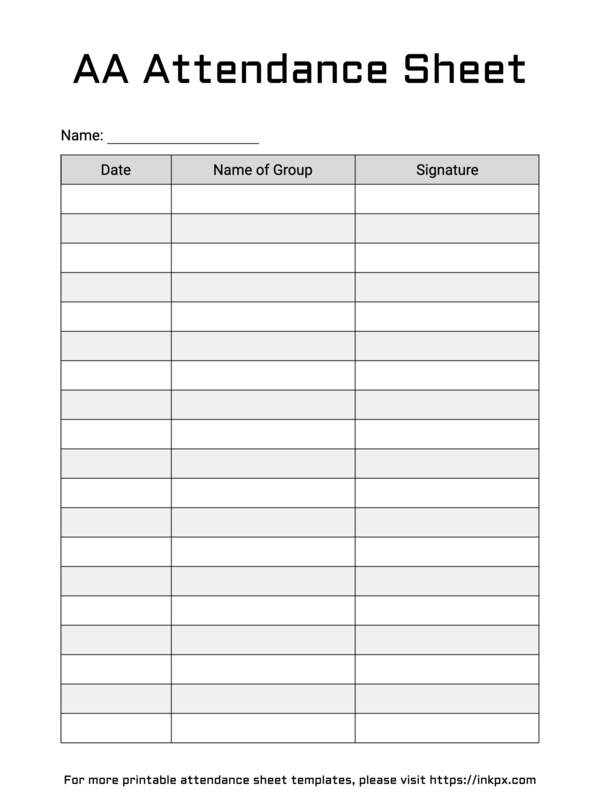 AA Attendance Sheet

Name: ____________________

| Date | Name of Group | Signature |
|---|---|---|
| | | |
| | | |
| | | |
| | | |
| | | |
| | | |
| | | |
| | | |
| | | |
| | | |
| | | |
| | | |
| | | |
| | | |
| | | |
| | | |
| | | |
| | | |
| | | |

For more printable attendance sheet templates, please visit https://inkpx.com